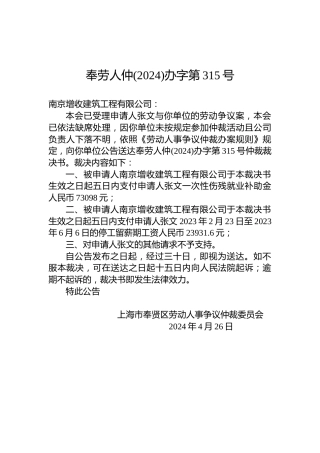 奉劳人仲(2024)办字第 315 号

南京增收建筑工程有限公司：

本会已受理申请人张文与你单位的劳动争议案，本会已依法缺席处理，因你单位未按规定参加仲裁活动且公司负责人下落不明，依照《劳动人事争议仲裁办案规则》规定，向你单位公告送达奉劳人仲(2024)办字第 315 号仲裁裁决书。裁决内容如下：

一、被申请人南京增收建筑工程有限公司于本裁决书生效之日起五日内支付申请人张文一次性伤残就业补助金人民币 73098 元；

二、被申请人南京增收建筑工程有限公司于本裁决书生效之日起五日内支付申请人张文 2023 年 2 月 23 日至 2023 年 6 月 6 日的停工留薪期工资人民币 23931.6 元；

三、对申请人张文的其他请求不予支持。

自公告发布之日起，经过三十日，即视为送达。如不服本裁决，可在送达之日起十五日内向人民法院起诉；逾期不起诉的，裁决书即发生法律效力。

特此公告

上海市奉贤区劳动人事争议仲裁委员会
2024 年 4 月 26 日